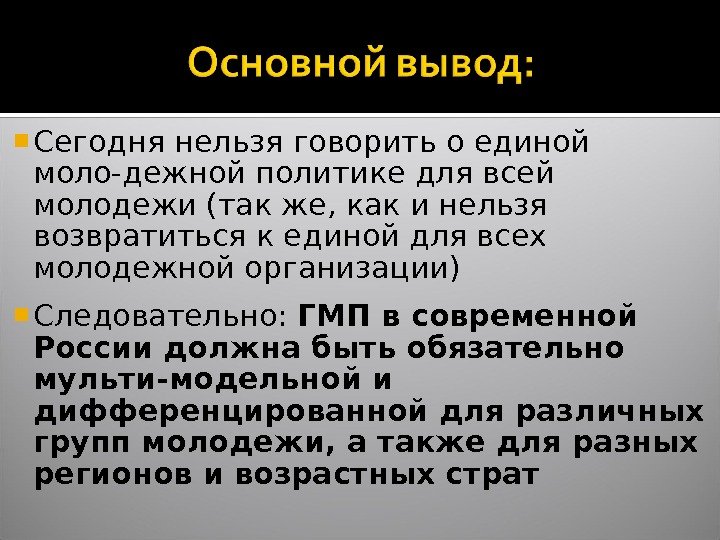 Основной вывод:

• Сегодня нельзя говорить о единой моло-дежной политике для всей молодежи (так же, как и нельзя возвратиться к единой для всех молодежной организации)

• Следовательно: ГМП в современной России должна быть обязательно мульти-модельной и дифференцированной для различных групп молодежи, а также для разных регионов и возрастных страт